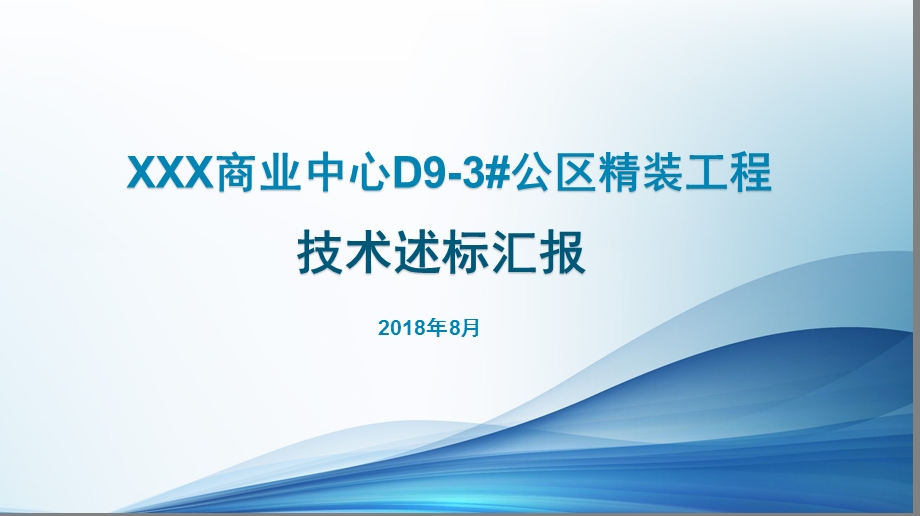 XXX商业中心D9-3#公区精装工程

技术述标汇报

2018年8月